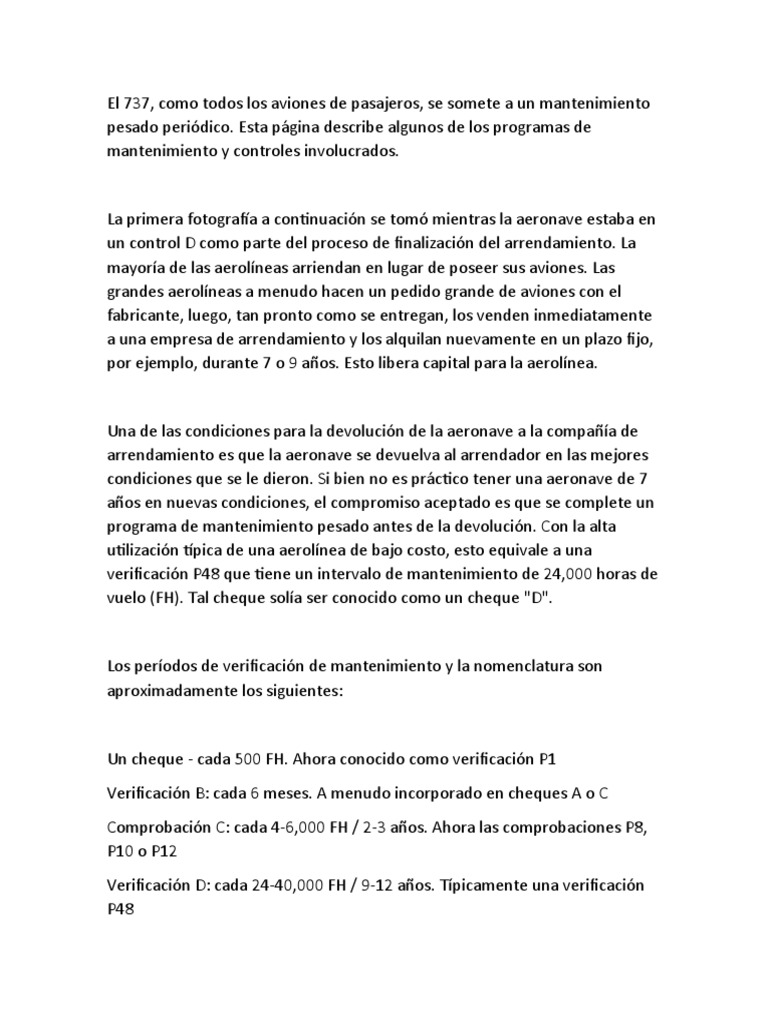 El 737, como todos los aviones de pasajeros, se somete a un mantenimiento pesado periódico. Esta página describe algunos de los programas de mantenimiento y controles involucrados.

La primera fotografía a continuación se tomó mientras la aeronave estaba en un control D como parte del proceso de finalización del arrendamiento. La mayoría de las aerolíneas arriendan en lugar de poseer sus aviones. Las grandes aerolíneas a menudo hacen un pedido grande de aviones con el fabricante, luego, tan pronto como se entregan, los venden inmediatamente a una empresa de arrendamiento y los alquilan nuevamente en un plazo fijo, por ejemplo, durante 7 o 9 años. Esto libera capital para la aerolínea.

Una de las condiciones para la devolución de la aeronave a la compañía de arrendamiento es que la aeronave se devuelva al arrendador en las mejores condiciones que se le dieron. Si bien no es práctico tener una aeronave de 7 años en nuevas condiciones, el compromiso aceptado es que se complete un programa de mantenimiento pesado antes de la devolución. Con la alta utilización típica de una aerolínea de bajo costo, esto equivale a una verificación P48 que tiene un intervalo de mantenimiento de 24,000 horas de vuelo (FH). Tal cheque solía ser conocido como un cheque "D".

Los períodos de verificación de mantenimiento y la nomenclatura son aproximadamente los siguientes:

Un cheque - cada 500 FH. Ahora conocido como verificación P1

Verificación B: cada 6 meses. A menudo incorporado en cheques A o C

Comprobación C: cada 4-6,000 FH / 2-3 años. Ahora las comprobaciones P8, P10 o P12

Verificación D: cada 24-40,000 FH / 9-12 años. Típicamente una verificación P48